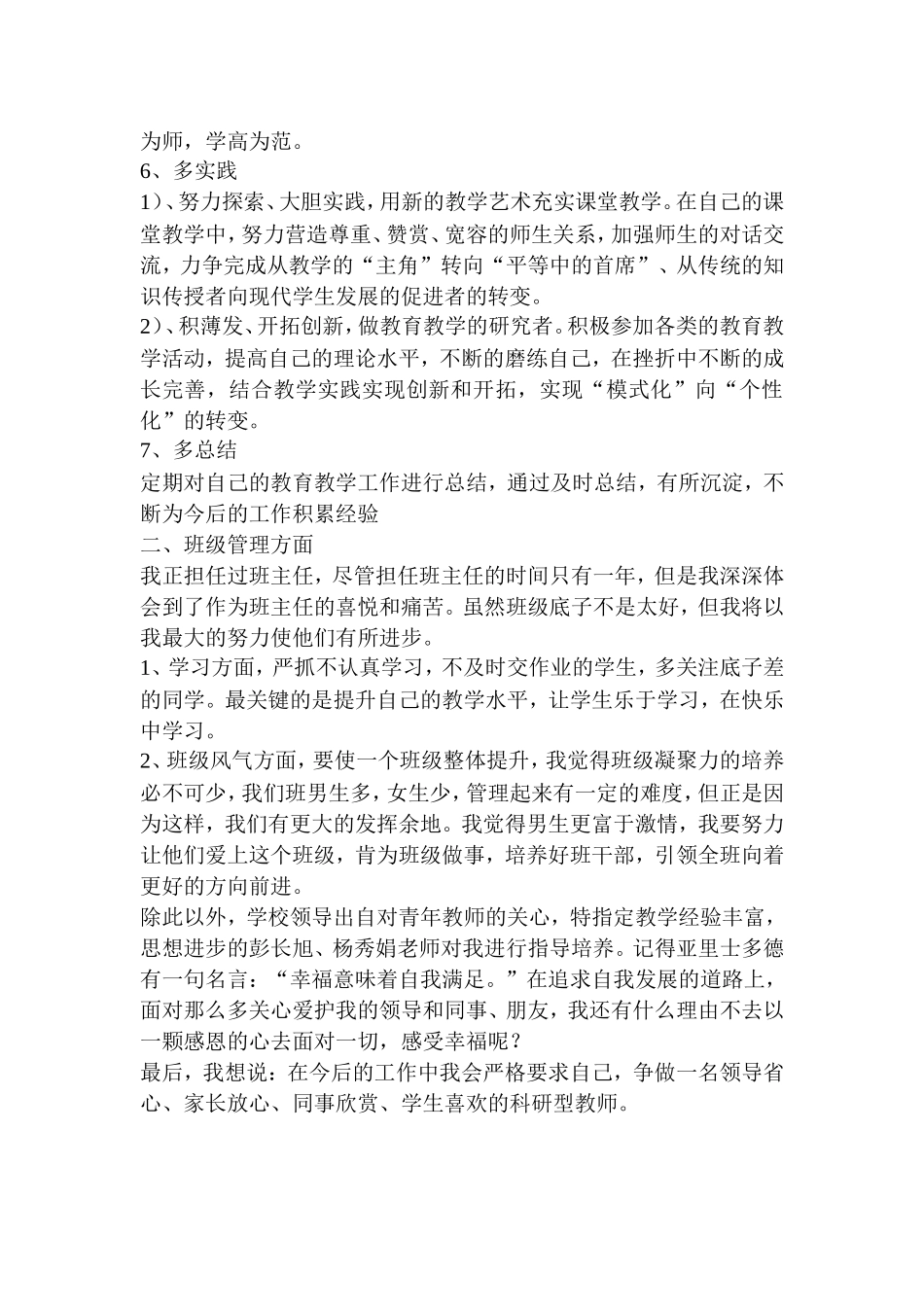 为师，学高为范。
6、多实践
1）、努力探索、大胆实践，用新的教学艺术充实课堂教学。在自己的课堂教学中，努力营造尊重、赞赏、宽容的师生关系，加强师生的对话交流，力争完成从教学的“主角”转向“平等中的首席”、从传统的知识传授者向现代学生发展的促进者的转变。
2）、积薄发、开拓创新，做教育教学的研究者。积极参加各类的教育教学活动，提高自己的理论水平，不断的磨练自己，在挫折中不断的成长完善，结合教学实践实现创新和开拓，实现“模式化”向“个性化”的转变。
7、多总结
定期对自己的教育教学工作进行总结，通过及时总结，有所沉淀，不断为今后的工作积累经验
二、班级管理方面
我正担任过班主任，尽管担任班主任的时间只有一年，但是我深深体会到了作为班主任的喜悦和痛苦。虽然班级底子不是太好，但我将以我最大的努力使他们有所进步。
1、学习方面，严抓不认真学习，不及时交作业的学生，多关注底子差的同学。最关键的是提升自己的教学水平，让学生乐于学习，在快乐中学习。
2、班级风气方面，要使一个班级整体提升，我觉得班级凝聚力的培养必不可少，我们班男生多，女生少，管理起来有一定的难度，但正是因为这样，我们有更大的发挥余地。我觉得男生更富于激情，我要努力让他们爱上这个班级，肯为班级做事，培养好班干部，引领全班向着更好的方向前进。
除此以外，学校领导出自对青年教师的关心，特指定教学经验丰富，思想进步的彭长旭、杨秀娟老师对我进行指导培养。记得亚里士多德有一句名言：“幸福意味着自我满足。”在追求自我发展的道路上，面对那么多关心爱护我的领导和同事、朋友，我还有什么理由不去以一颗感恩的心去面对一切，感受幸福呢？
最后，我想说：在今后的工作中我会严格要求自己，争做一名领导省心、家长放心、同事欣赏、学生喜欢的科研型教师。